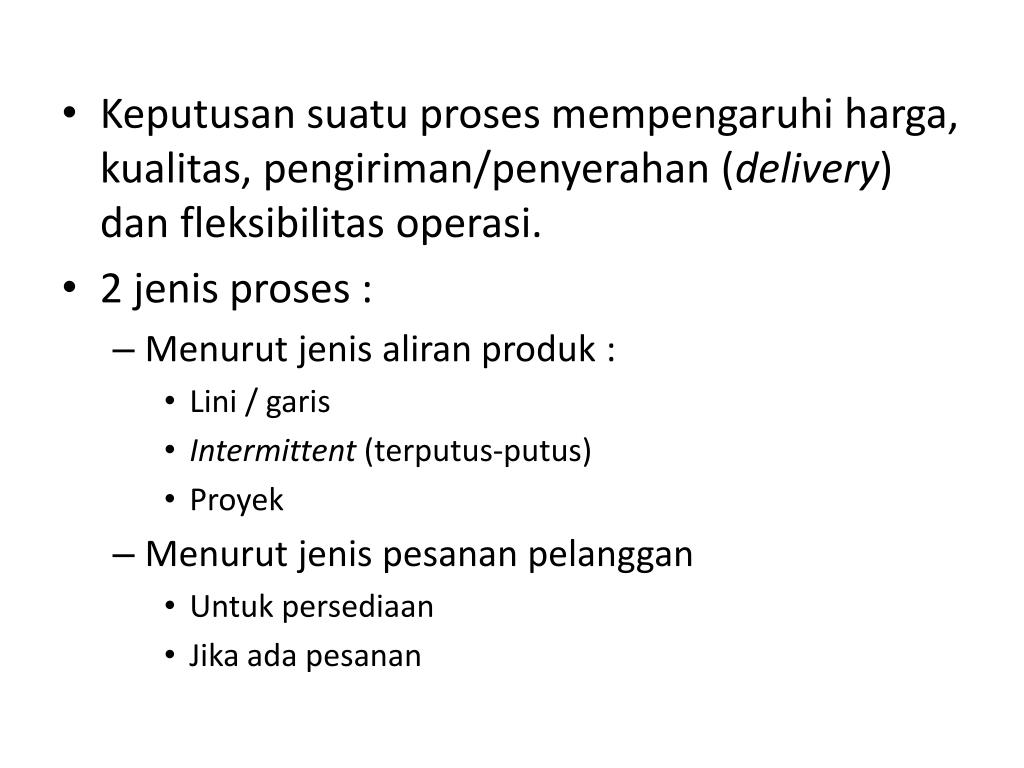 • Keputusan suatu proses mempengaruhi harga, kualitas, pengiriman/penyerahan (delivery) dan fleksibilitas operasi.
• 2 jenis proses :
– Menurut jenis aliran produk :
• Lini / garis
• Intermittent (terputus-putus)
• Proyek
– Menurut jenis pesanan pelanggan
• Untuk persediaan
• Jika ada pesanan